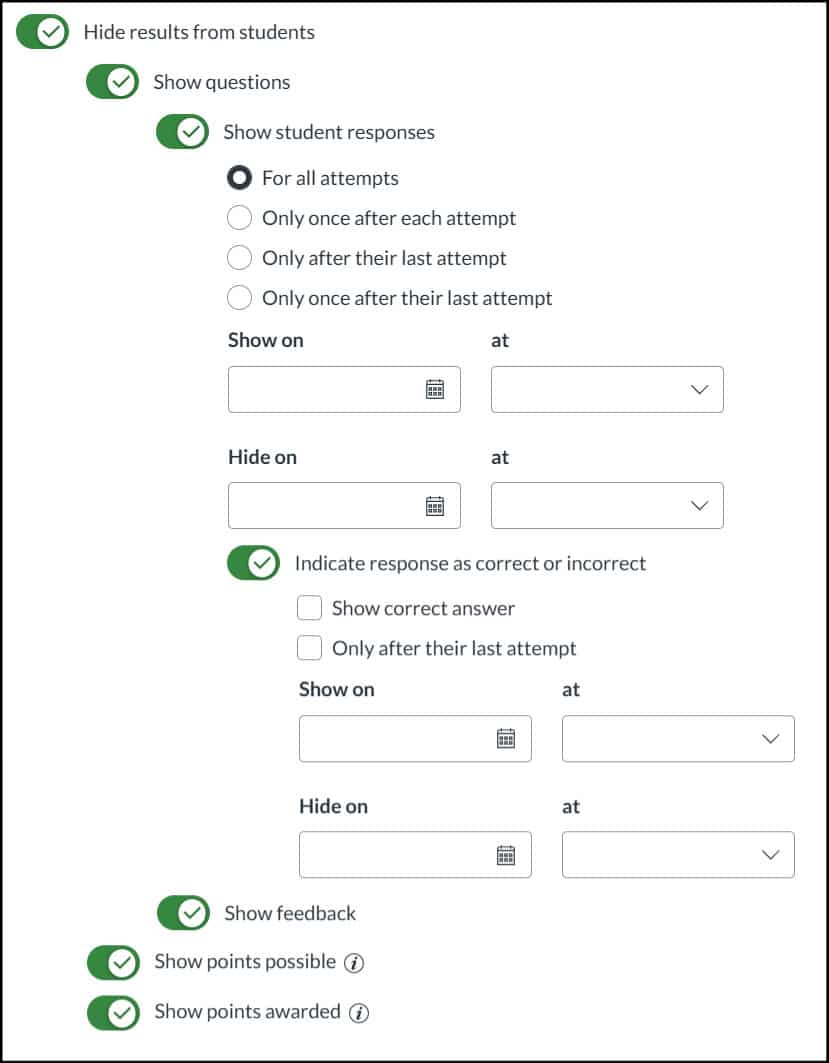 Hide results from students

Show questions

Show student responses

For all attempts

Only once after each attempt

Only after their last attempt

Only once after their last attempt

Show on

at

Hide on

at

Indicate response as correct or incorrect

Show correct answer

Only after their last attempt

Show on

at

Hide on

at

Show feedback

Show points possible

Show points awarded